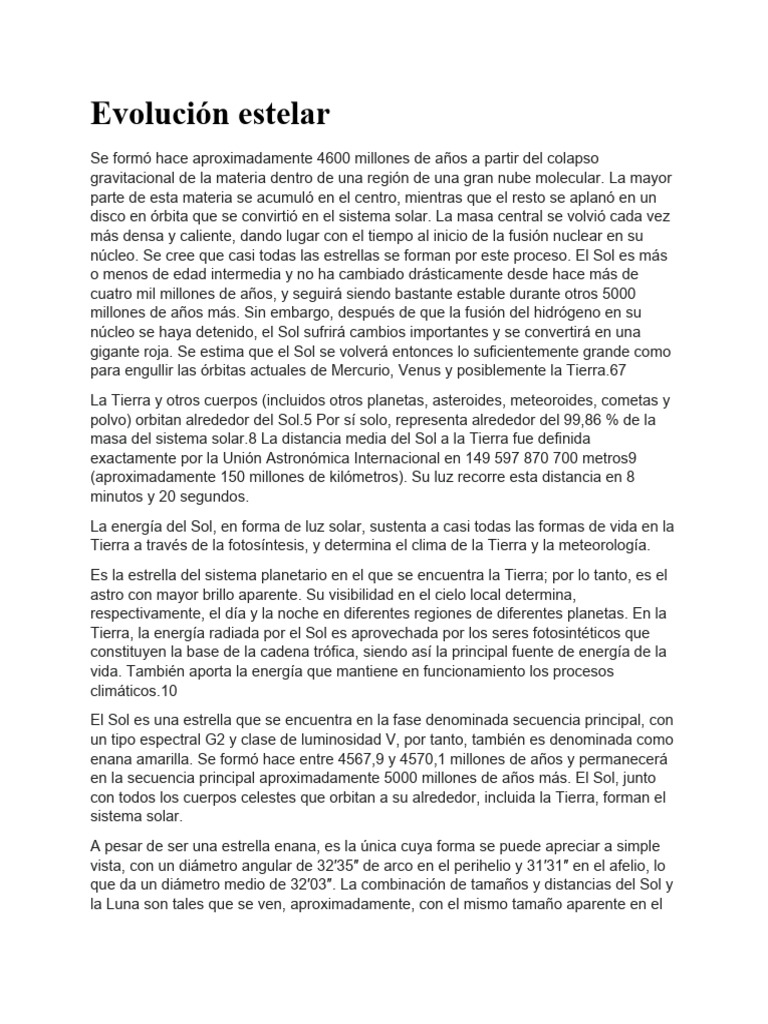 Evolución estelar

Se formó hace aproximadamente 4600 millones de años a partir del colapso gravitacional de la materia dentro de una región de una gran nube molecular. La mayor parte de esta materia se acumuló en el centro, mientras que el resto se aplanó en un disco en órbita que se convirtió en el sistema solar. La masa central se volvió cada vez más densa y caliente, dando lugar con el tiempo al inicio de la fusión nuclear en su núcleo. Se cree que casi todas las estrellas se forman por este proceso. El Sol es más o menos de edad intermedia y no ha cambiado drásticamente desde hace más de cuatro mil millones de años, y seguirá siendo bastante estable durante otros 5000 millones de años más. Sin embargo, después de que la fusión del hidrógeno en su núcleo se haya detenido, el Sol sufrirá cambios importantes y se convertirá en una gigante roja. Se estima que el Sol se volverá entonces lo suficientemente grande como para engullir las órbitas actuales de Mercurio, Venus y posiblemente la Tierra.67

La Tierra y otros cuerpos (incluidos otros planetas, asteroides, meteoroides, cometas y polvo) orbitan alrededor del Sol.5 Por sí solo, representa alrededor del 99,86 % de la masa del sistema solar.8 La distancia media del Sol a la Tierra fue definida exactamente por la Unión Astronómica Internacional en 149 597 870 700 metros9 (aproximadamente 150 millones de kilómetros). Su luz recorre esta distancia en 8 minutos y 20 segundos.

La energía del Sol, en forma de luz solar, sustenta a casi todas las formas de vida en la Tierra a través de la fotosíntesis, y determina el clima de la Tierra y la meteorología.

Es la estrella del sistema planetario en el que se encuentra la Tierra; por lo tanto, es el astro con mayor brillo aparente. Su visibilidad en el cielo local determina, respectivamente, el día y la noche en diferentes regiones de diferentes planetas. En la Tierra, la energía radiada por el Sol es aprovechada por los seres fotosintéticos que constituyen la base de la cadena trófica, siendo así la principal fuente de energía de la vida. También aporta la energía que mantiene en funcionamiento los procesos climáticos.10

El Sol es una estrella que se encuentra en la fase denominada secuencia principal, con un tipo espectral G2 y clase de luminosidad V, por tanto, también es denominada como enana amarilla. Se formó hace entre 4567,9 y 4570,1 millones de años y permanecerá en la secuencia principal aproximadamente 5000 millones de años más. El Sol, junto con todos los cuerpos celestes que orbitan a su alrededor, incluida la Tierra, forman el sistema solar.

A pesar de ser una estrella enana, es la única cuya forma se puede apreciar a simple vista, con un diámetro angular de 32′35″ de arco en el perihelio y 31′31″ en el afelio, lo que da un diámetro medio de 32′03″. La combinación de tamaños y distancias del Sol y la Luna son tales que se ven, aproximadamente, con el mismo tamaño aparente en el